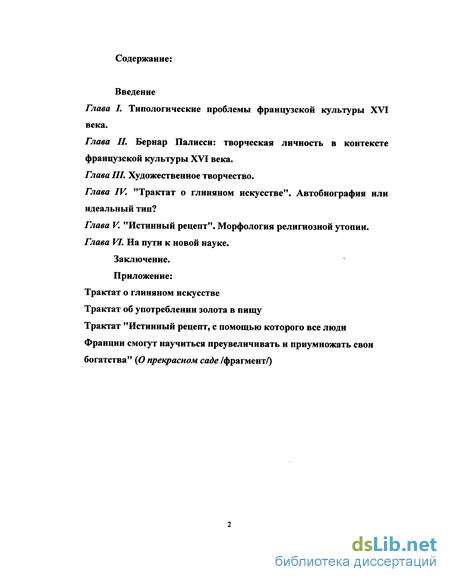 Содержание:

Введение

Глава I. Типологические проблемы французской культуры XVI века.

Глава II. Бернар Палисси: творческая личность в контексте французской культуры XVI века.

Глава III. Художественное творчество.

Глава IV. "Трактат о глиняном искусстве". Автобиография или идеальный тип?

Глава V. "Истинный рецепт". Морфология религиозной утопии.

Глава VI. На пути к новой науке.

Заключение.

Приложение:

Трактат о глиняном искусстве

Трактат об употреблении золота в пищу

Трактат "Истинный рецепт, с помощью которого все люди Франции смогут научиться преувеличивать и приумножать свои богатства" (О прекрасном саде /фрагмент/)

2

dsLib.net
библиотека диссертаций